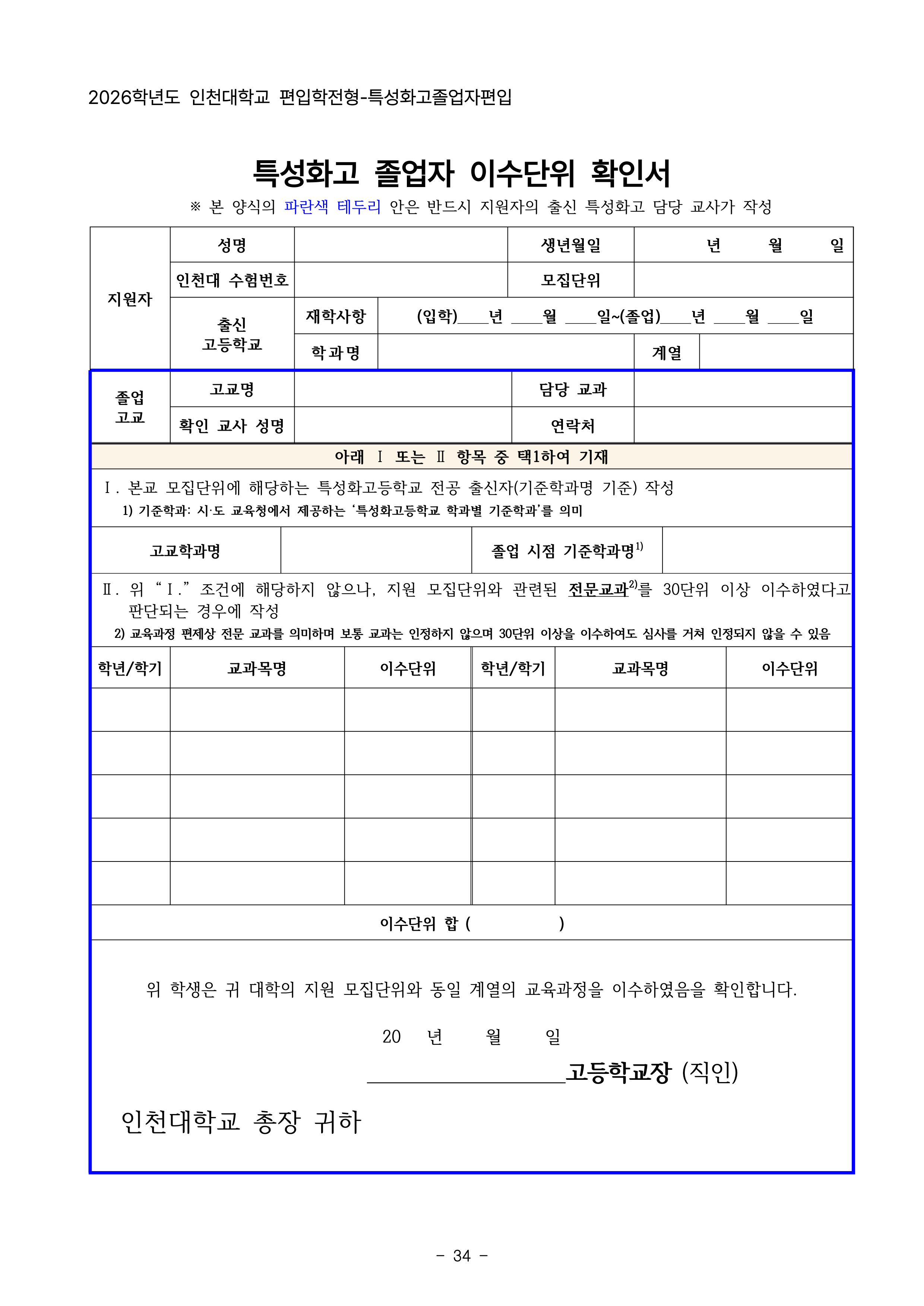 2026학년도 인천대학교 편입학전형-특성화고졸업자편입

특성화고 졸업자 이수단위 확인서

※ 본 양식의 파란색 테두리 안은 반드시 지원자의 출신 특성화고 담당 교사가 작성

지원자

성명

생년월일 년 월 일

인천대 수험번호

모집단위

출신 고등학교

재학사항 (입학)____년 ____월 ____일~(졸업)____년 ____월 ____일

학과명

계열

졸업 고교

고교명

담당 교과

확인 교사 성명

연락처

아래 Ⅰ 또는 Ⅱ 항목 중 택1하여 기재

Ⅰ. 본교 모집단위에 해당하는 특성화고등학교 전공 출신자(기준학과명 기준) 작성

1) 기준학과: 시·도 교육청에서 제공하는 '특성화고등학교 학과별 기준학과'를 의미

고교학과명

졸업 시점 기준학과명$^{1)}$

Ⅱ. 위 "Ⅰ." 조건에 해당하지 않으나, 지원 모집단위와 관련된 전문교과$^{2)}$를 30단위 이상 이수하였다고 판단되는 경우에 작성

2) 교육과정 편제상 전문 교과를 의미하며 보통 교과는 인정하지 않으며 30단위 이상을 이수하여도 심사를 거쳐 인정되지 않을 수 있음

| 학년/학기 | 교과목명 | 이수단위 | 학년/학기 | 교과목명 | 이수단위 |
|---|---|---|---|---|---|
| | | | | | |
| | | | | | |
| | | | | | |
| | | | | | |
| | | | | | |

이수단위 합 ( )

위 학생은 귀 대학의 지원 모집단위와 동일 계열의 교육과정을 이수하였음을 확인합니다.

20 년 월 일

____고등학교장 (직인)

인천대학교 총장 귀하

- 34 -